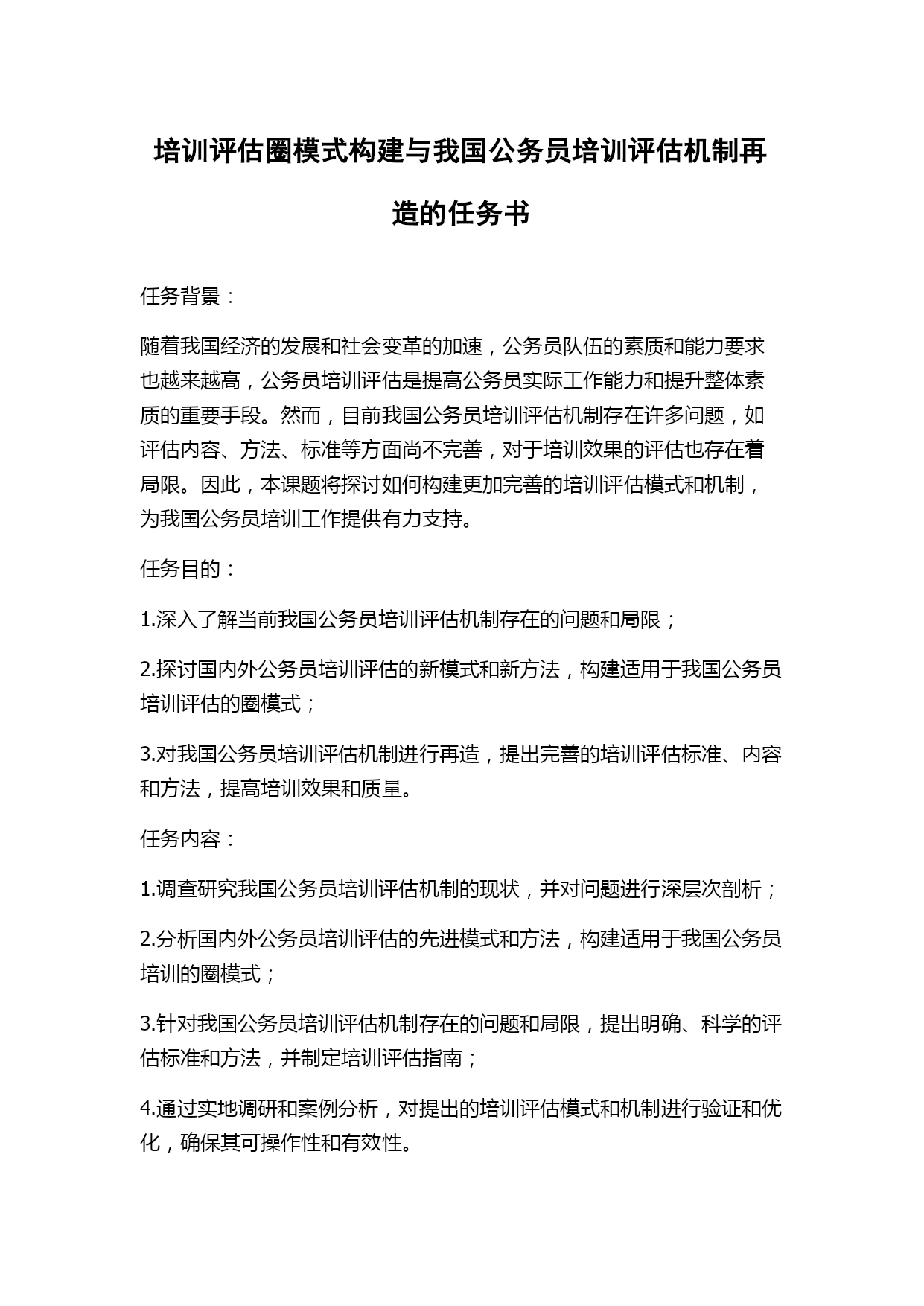 培训评估圈模式构建与我国公务员培训评估机制再造的任务书

任务背景：

随着我国经济的发展和社会变革的加速，公务员队伍的素质和能力要求也越来越高，公务员培训评估是提高公务员实际工作能力和提升整体素质的重要手段。然而，目前我国公务员培训评估机制存在许多问题，如评估内容、方法、标准等方面尚不完善，对于培训效果的评估也存在着局限。因此，本课题将探讨如何构建更加完善的培训评估模式和机制，为我国公务员培训工作提供有力支持。

任务目的：

1.深入了解当前我国公务员培训评估机制存在的问题和局限；

2.探讨国内外公务员培训评估的新模式和新方法，构建适用于我国公务员培训评估的圈模式；

3.对我国公务员培训评估机制进行再造，提出完善的培训评估标准、内容和方法，提高培训效果和质量。

任务内容：

1.调查研究我国公务员培训评估机制的现状，并对问题进行深层次剖析；

2.分析国内外公务员培训评估的先进模式和方法，构建适用于我国公务员培训的圈模式；

3.针对我国公务员培训评估机制存在的问题和局限，提出明确、科学的评估标准和方法，并制定培训评估指南；

4.通过实地调研和案例分析，对提出的培训评估模式和机制进行验证和优化，确保其可操作性和有效性。